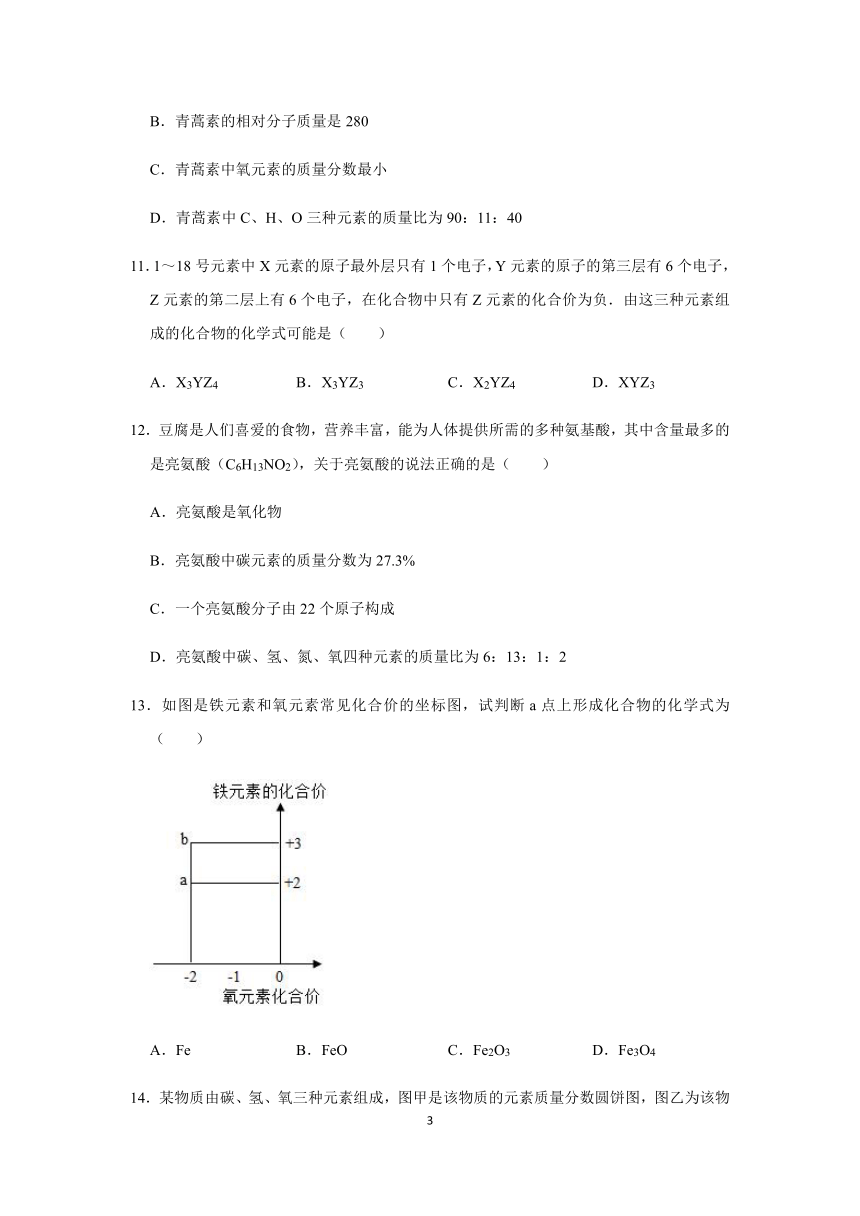 B．青蒿素的相对分子质量是 280

C．青蒿素中氧元素的质量分数最小

D．青蒿素中 C、H、O 三种元素的质量比为 90：11：40

11. 1～18 号元素中 X 元素的原子最外层只有 1 个电子，Y 元素的原子的第三层有 6 个电子，Z 元素的第二层上有 6 个电子，在化合物中只有 Z 元素的化合价为负．由这三种元素组成的化合物的化学式可能是（　　）

A．$X_3YZ_4$　　B．$X_3YZ_3$　　C．$X_2YZ_4$　　D．$XYZ_3$

12．豆腐是人们喜爱的食物，营养丰富，能为人体提供所需的多种氨基酸，其中含量最多的是亮氨酸（$C_6H_{13}NO_2$），关于亮氨酸的说法正确的是（　　）

A．亮氨酸是氧化物

B．亮氨酸中碳元素的质量分数为 27.3%

C．一个亮氨酸分子由 22 个原子构成

D．亮氨酸中碳、氢、氮、氧四种元素的质量比为 6：13：1：2

13．如图是铁元素和氧元素常见化合价的坐标图，试判断 a 点上形成化合物的化学式为（　　）

铁元素的化合价
b
a
+3
+2
-2
-1
0
氧元素化合价

A．Fe　　B．FeO　　C．$Fe_2O_3$　　D．$Fe_3O_4$

14．某物质由碳、氢、氧三种元素组成，图甲是该物质的元素质量分数圆饼图，图乙为该物

3